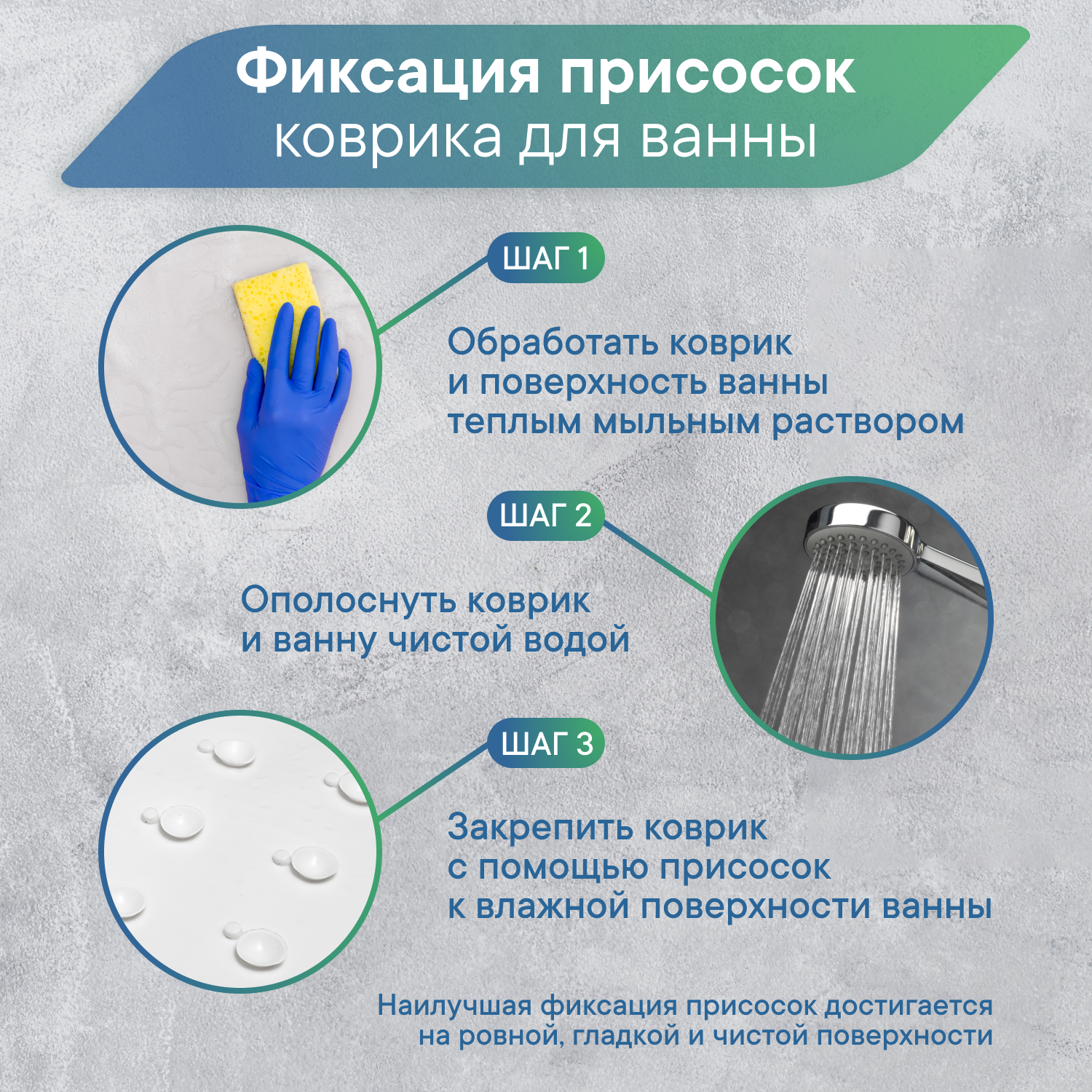 Фиксация присосок
коврика для ванны

ШАГ 1

Обработать коврик
и поверхность ванны
теплым мыльным раствором

ШАГ 2

Ополоснуть коврик
и ванну чистой водой

ШАГ 3

Закрепить коврик
с помощью присосок
к влажной поверхности ванны

Наилучшая фиксация присосок достигается
на ровной, гладкой и чистой поверхности